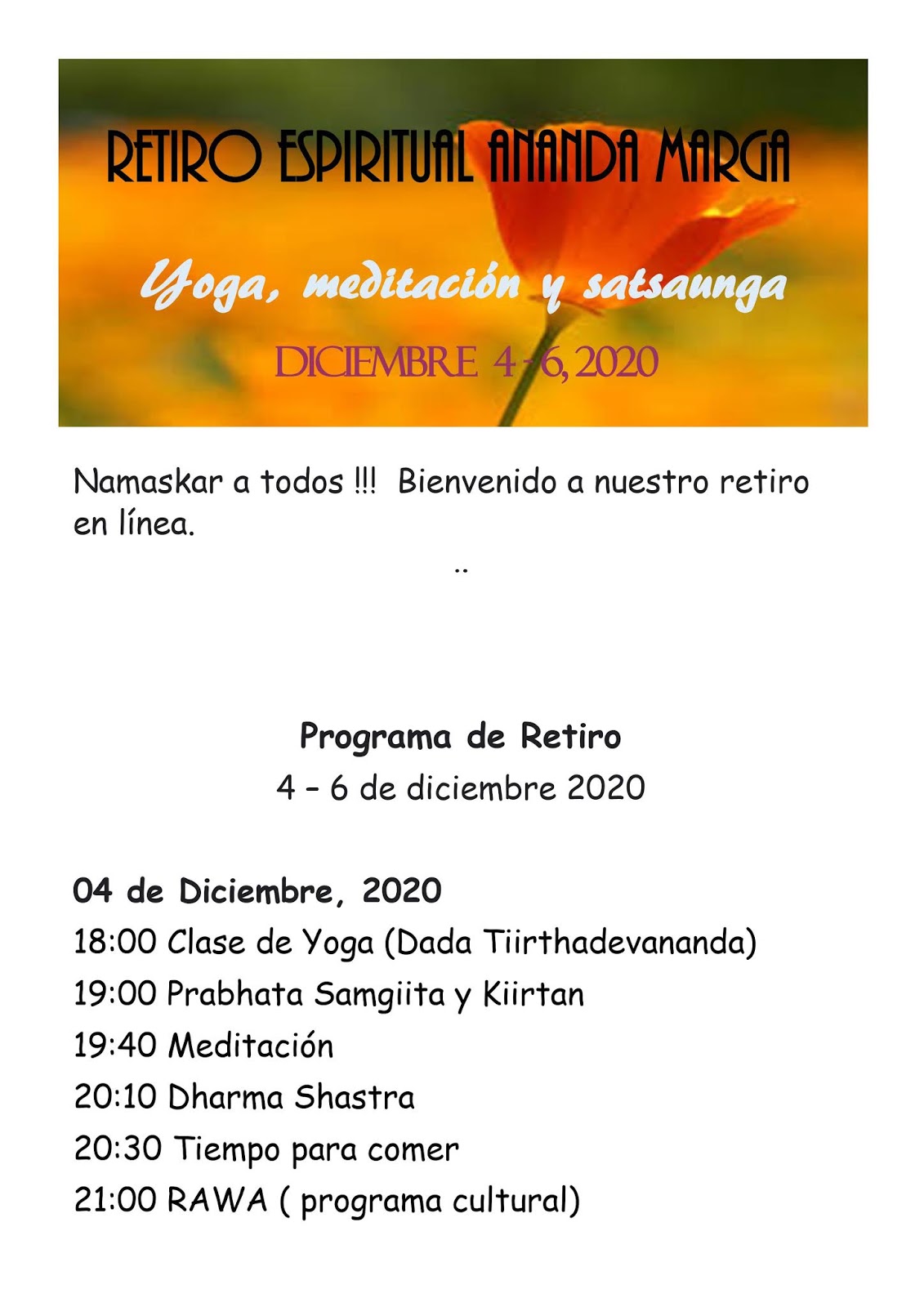 RETIRO ESPIRITUAL ANANDA MARGA

Yoga, meditación y satsaunga

DICIEMBRE 4 - 6, 2020

Namaskar a todos !!! Bienvenido a nuestro retiro en línea.

..

Programa de Retiro
4 – 6 de diciembre 2020

04 de Diciembre, 2020
18:00 Clase de Yoga (Dada Tiirthadevananda)
19:00 Prabhata Samgiita y Kiirtan
19:40 Meditación
20:10 Dharma Shastra
20:30 Tiempo para comer
21:00 RAWA ( programa cultural)